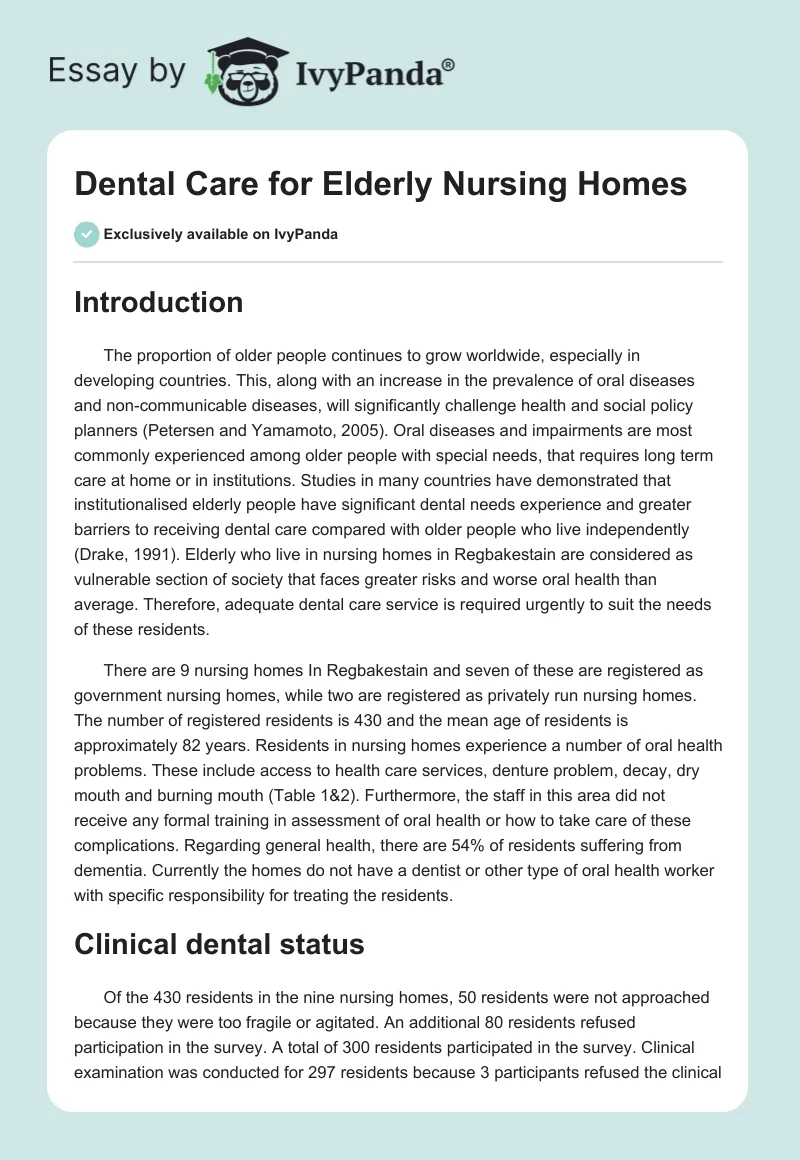 Essay by IvyPanda®

Dental Care for Elderly Nursing Homes

Exclusively available on IvyPanda

Introduction

The proportion of older people continues to grow worldwide, especially in developing countries. This, along with an increase in the prevalence of oral diseases and non-communicable diseases, will significantly challenge health and social policy planners (Petersen and Yamamoto, 2005). Oral diseases and impairments are most commonly experienced among older people with special needs, that requires long term care at home or in institutions. Studies in many countries have demonstrated that institutionalised elderly people have significant dental needs experience and greater barriers to receiving dental care compared with older people who live independently (Drake, 1991). Elderly who live in nursing homes in Regbakestain are considered as vulnerable section of society that faces greater risks and worse oral health than average. Therefore, adequate dental care service is required urgently to suit the needs of these residents.

There are 9 nursing homes In Regbakestain and seven of these are registered as government nursing homes, while two are registered as privately run nursing homes. The number of registered residents is 430 and the mean age of residents is approximately 82 years. Residents in nursing homes experience a number of oral health problems. These include access to health care services, denture problem, decay, dry mouth and burning mouth (Table 1&2). Furthermore, the staff in this area did not receive any formal training in assessment of oral health or how to take care of these complications. Regarding general health, there are 54% of residents suffering from dementia. Currently the homes do not have a dentist or other type of oral health worker with specific responsibility for treating the residents.

Clinical dental status

Of the 430 residents in the nine nursing homes, 50 residents were not approached because they were too fragile or agitated. An additional 80 residents refused participation in the survey. A total of 300 residents participated in the survey. Clinical examination was conducted for 297 residents because 3 participants refused the clinical